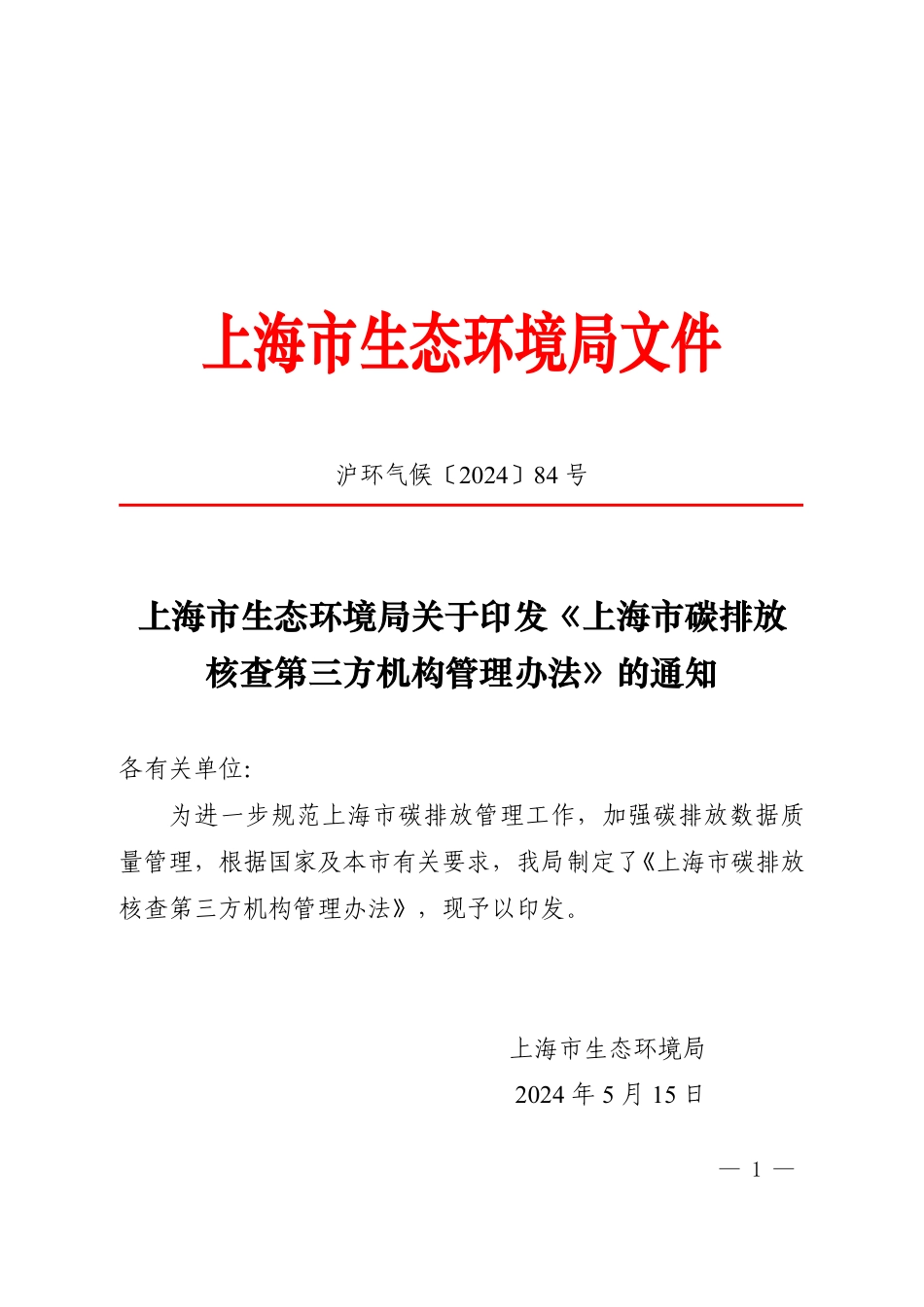 上海市生态环境局文件

沪环气候〔2024〕84 号

上海市生态环境局关于印发《上海市碳排放核查第三方机构管理办法》的通知

各有关单位:

为进一步规范上海市碳排放管理工作，加强碳排放数据质量管理，根据国家及本市有关要求，我局制定了《上海市碳排放核查第三方机构管理办法》，现予以印发。

上海市生态环境局
2024 年 5 月 15 日

— 1 —